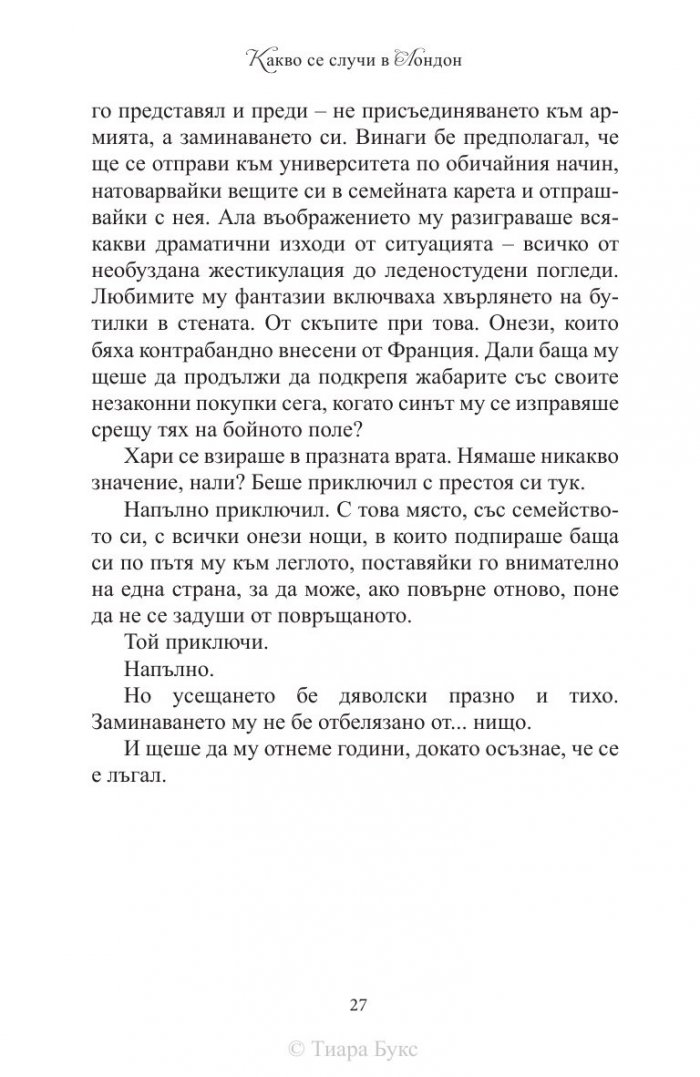 Какво се случи в Лондон

го представял и преди – не присъединяването към армията, а заминаването си. Винаги бе предполагал, че ще се отправи към университета по обичайния начин, натоварвайки вещите си в семейната карета и отпрашвайки с нея. Ала въображението му разиграваше всякакви драматични изходи от ситуацията – всичко от необуздана жестикулация до леденостудени погледи. Любимите му фантазии включваха хвърлянето на бутилки в стената. От скъпите при това. Онези, които бяха контрабандно внесени от Франция. Дали баща му щеше да продължи да подкрепя жабарите със своите незаконни покупки сега, когато синът му се изправяше срещу тях на бойното поле?

Хари се взираше в празната врата. Нямаше никакво значение, нали? Беше приключил с престоя си тук.

Напълно приключил. С това място, със семейството си, с всички онези нощи, в които подпираше баща си по пътя му към леглото, поставяйки го внимателно на една страна, за да може, ако повърне отново, поне да не се задуши от повръщаното.

Той приключи.

Напълно.

Но усещането бе дяволски празно и тихо. Заминаването му не бе отбелязано от... нищо.

И щеше да му отнеме години, докато осъзнае, че се е лъгал.

27

© Тиара Букс